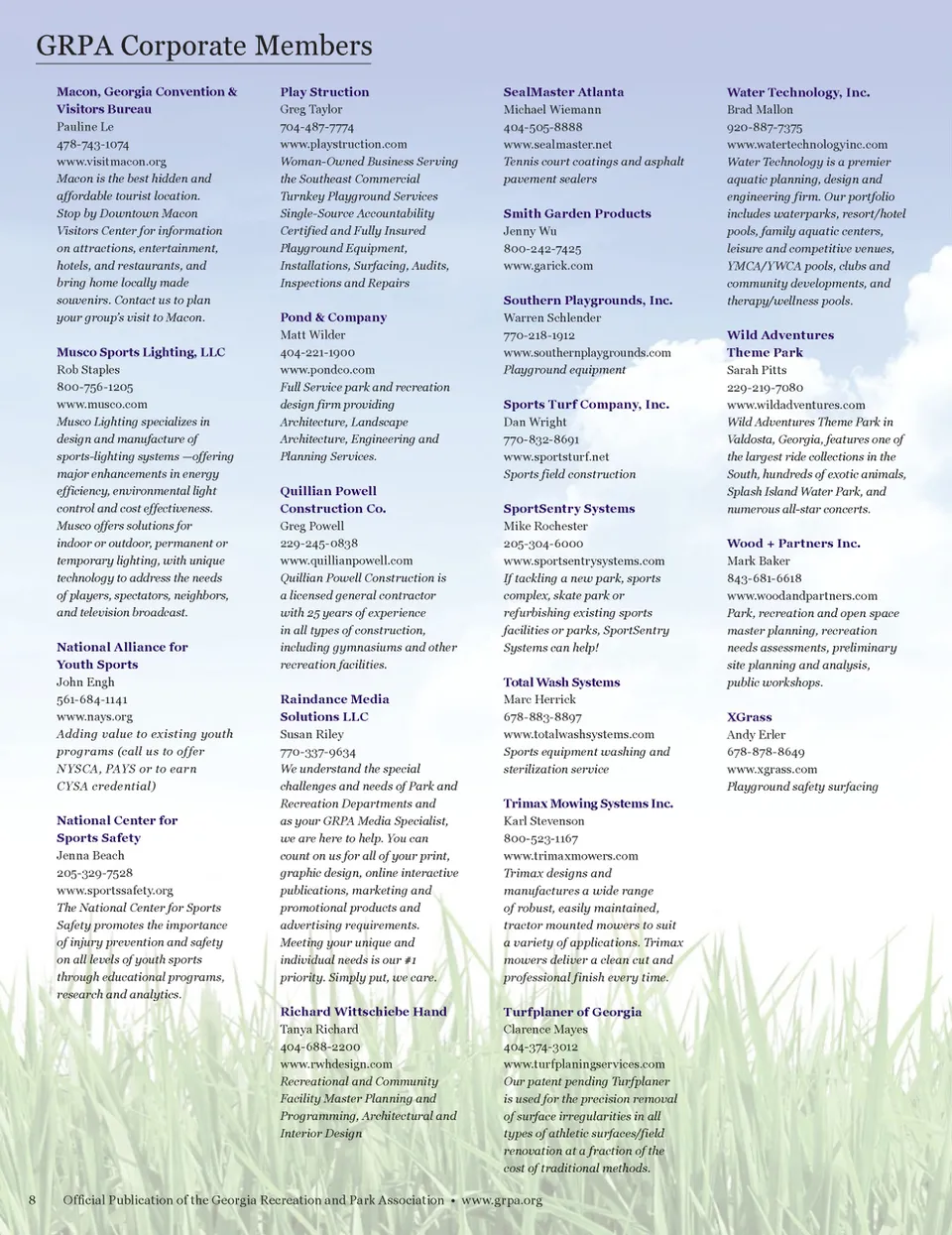 GRPA Corporate Members

Macon, Georgia Convention & Visitors Bureau
Pauline Le
478-743-1074
www.visitmacon.org
Macon is the best hidden and affordable tourist location. Stop by Downtown Macon Visitors Center for information on attractions, entertainment, hotels, and restaurants, and bring home locally made souvenirs. Contact us to plan your group's visit to Macon.

Musco Sports Lighting, LLC
Rob Staples
800-756-1205
www.musco.com
Musco Lighting specializes in design and manufacture of sports-lighting systems —offering major enhancements in energy efficiency, environmental light control and cost effectiveness. Musco offers solutions for indoor or outdoor, permanent or temporary lighting, with unique technology to address the needs of players, spectators, neighbors, and television broadcast.

National Alliance for Youth Sports
John Engh
561-684-1141
www.nays.org
Adding value to existing youth programs (call us to offer NYSCA, PAYS or to earn CYSA credential)

National Center for Sports Safety
Jenna Beach
205-329-7528
www.sportssafety.org
The National Center for Sports Safety promotes the importance of injury prevention and safety on all levels of youth sports through educational programs, research and analytics.

Play Struction
Greg Taylor
704-487-7774
www.playstruction.com
Woman-Owned Business Serving the Southeast Commercial Turnkey Playground Services Single-Source Accountability Certified and Fully Insured Playground Equipment, Installations, Surfacing, Audits, Inspections and Repairs

Pond & Company
Matt Wilder
404-221-1900
www.pondco.com
Full Service park and recreation design firm providing Architecture, Landscape Architecture, Engineering and Planning Services.

Quillian Powell Construction Co.
Greg Powell
229-245-0838
www.quillianpowell.com
Quillian Powell Construction is a licensed general contractor with 25 years of experience in all types of construction, including gymnasiums and other recreation facilities.

Raindance Media Solutions LLC
Susan Riley
770-337-9634
We understand the special challenges and needs of Park and Recreation Departments and as your GRPA Media Specialist, we are here to help. You can count on us for all of your print, graphic design, online interactive publications, marketing and promotional products and advertising requirements. Meeting your unique and individual needs is our #1 priority. Simply put, we care.

Richard Wittschiebe Hand
Tanya Richard
404-688-2200
www.rwhdesign.com
Recreational and Community Facility Master Planning and Programming, Architectural and Interior Design

SealMaster Atlanta
Michael Wiemann
404-505-8888
www.sealmaster.net
Tennis court coatings and asphalt pavement sealers

Smith Garden Products
Jenny Wu
800-242-7425
www.garick.com

Southern Playgrounds, Inc.
Warren Schlender
770-218-1912
www.southernplaygrounds.com
Playground equipment

Sports Turf Company, Inc.
Dan Wright
770-832-8691
www.sportsturf.net
Sports field construction

SportSentry Systems
Mike Rochester
205-304-6000
www.sportsentrysystems.com
If tackling a new park, sports complex, skate park or refurbishing existing sports facilities or parks, SportSentry Systems can help!

Total Wash Systems
Marc Herrick
678-883-8897
www.totalwashsystems.com
Sports equipment washing and sterilization service

Trimax Mowing Systems Inc.
Karl Stevenson
800-523-1167
www.trimaxmowers.com
Trimax designs and manufactures a wide range of robust, easily maintained, tractor mounted mowers to suit a variety of applications. Trimax mowers deliver a clean cut and professional finish every time.

Turfplaner of Georgia
Clarence Mayes
404-374-3012
www.turfplaningservices.com
Our patent pending Turfplaner is used for the precision removal of surface irregularities in all types of athletic surfaces/field renovation at a fraction of the cost of traditional methods.

Water Technology, Inc.
Brad Mallon
920-887-7375
www.watertechnologyinc.com
Water Technology is a premier aquatic planning, design and engineering firm. Our portfolio includes waterparks, resort/hotel pools, family aquatic centers, leisure and competitive venues, YMCA/YWCA pools, clubs and community developments, and therapy/wellness pools.

Wild Adventures Theme Park
Sarah Pitts
229-219-7080
www.wildadventures.com
Wild Adventures Theme Park in Valdosta, Georgia, features one of the largest ride collections in the South, hundreds of exotic animals, Splash Island Water Park, and numerous all-star concerts.

Wood + Partners Inc.
Mark Baker
843-681-6618
www.woodandpartners.com
Park, recreation and open space master planning, recreation needs assessments, preliminary site planning and analysis, public workshops.

XGrass
Andy Erler
678-878-8649
www.xgrass.com
Playground safety surfacing

8 Official Publication of the Georgia Recreation and Park Association • www.grpa.org